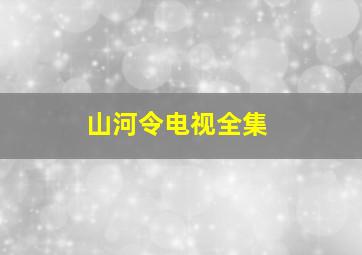 山河令电视全集